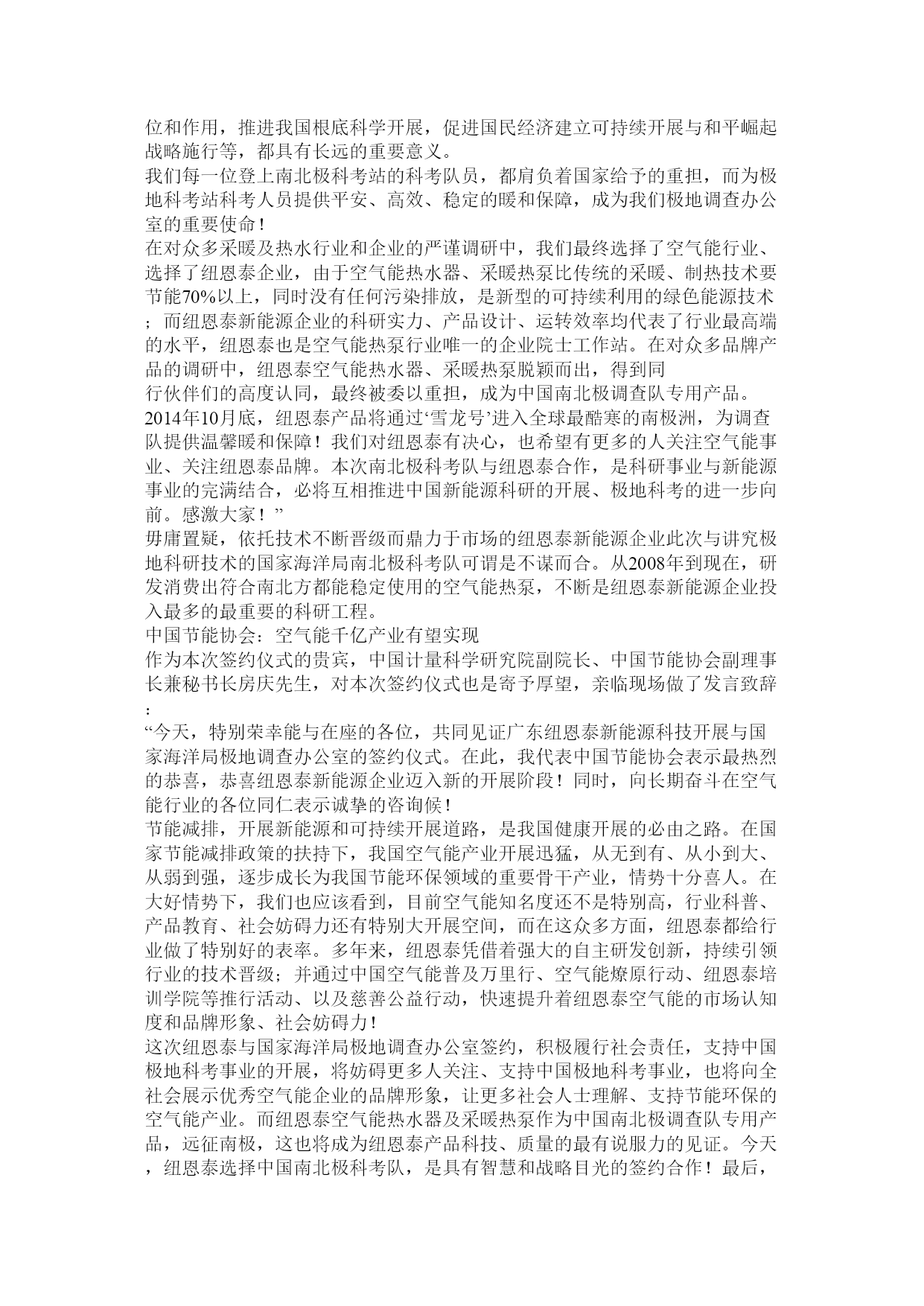 位和作用，推进我国根底科学开展，促进国民经济建立可持续开展与和平崛起战略施行等，都具有长远的重要意义。
我们每一位登上南北极科考站的科考队员，都肩负着国家给予的重担，而为极地科考站科考人员提供平安、高效、稳定的暖和保障，成为我们极地调查办公室的重要使命！
在对众多采暖及热水行业和企业的严谨调研中，我们最终选择了空气能行业、选择了纽恩泰企业，由于空气能热水器、采暖热泵比传统的采暖、制热技术要节能70%以上，同时没有任何污染排放，是新型的可持续利用的绿色能源技术；而纽恩泰新能源企业的科研实力、产品设计、运转效率均代表了行业最高端的水平，纽恩泰也是空气能热泵行业唯一的企业院士工作站。在对众多品牌产品的调研中，纽恩泰空气能热水器、采暖热泵脱颖而出，得到同
行伙伴们的高度认同，最终被委以重担，成为中国南北极调查队专用产品。
2014年10月底，纽恩泰产品将通过‘雪龙号’进入全球最酷寒的南极洲，为调查队提供温馨暖和保障！我们对纽恩泰有决心，也希望有更多的人关注空气能事业、关注纽恩泰品牌。本次南北极科考队与纽恩泰合作，是科研事业与新能源事业的完满结合，必将互相推进中国新能源科研的开展、极地科考的进一步向前。感激大家！”
毋庸置疑，依托技术不断晋级而鼎力于市场的纽恩泰新能源企业此次与讲究极地科研技术的国家海洋局南北极科考队可谓是不谋而合。从2008年到现在，研发消费出符合南北方都能稳定使用的空气能热泵，不断是纽恩泰新能源企业投入最多的最重要的科研工程。
中国节能协会：空气能千亿产业有望实现
作为本次签约仪式的贵宾，中国计量科学研究院副院长、中国节能协会副理事长兼秘书长房庆先生，对本次签约仪式也是寄予厚望，亲临现场做了发言致辞：
“今天，特别荣幸能与在座的各位，共同见证广东纽恩泰新能源科技开展与国家海洋局极地调查办公室的签约仪式。在此，我代表中国节能协会表示最热烈的恭喜，恭喜纽恩泰新能源企业迈入新的开展阶段！同时，向长期奋斗在空气能行业的各位同仁表示诚挚的咨询候！
节能减排，开展新能源和可持续开展道路，是我国健康开展的必由之路。在国家节能减排政策的扶持下，我国空气能产业开展迅猛，从无到有、从小到大、从弱到强，逐步成长为我国节能环保领域的重要骨干产业，情势十分喜人。在大好情势下，我们也应该看到，目前空气能知名度还不是特别高，行业科普、产品教育、社会妨碍力还有特别大开展空间，而在这众多方面，纽恩泰都给行业做了特别好的表率。多年来，纽恩泰凭借着强大的自主研发创新，持续引领行业的技术晋级；并通过中国空气能普及万里行、空气能燎原行动、纽恩泰培训学院等推行活动、以及慈善公益行动，快速提升着纽恩泰空气能的市场认知度和品牌形象、社会妨碍力！
这次纽恩泰与国家海洋局极地调查办公室签约，积极履行社会责任，支持中国极地科考事业的开展，将妨碍更多人关注、支持中国极地科考事业，也将向全社会展示优秀空气能企业的品牌形象，让更多社会人士理解、支持节能环保的空气能产业。而纽恩泰空气能热水器及采暖热泵作为中国南北极调查队专用产品，远征南极，这也将成为纽恩泰产品科技、质量的最有说服力的见证。今天，纽恩泰选择中国南北极科考队，是具有智慧和战略目光的签约合作！最后，